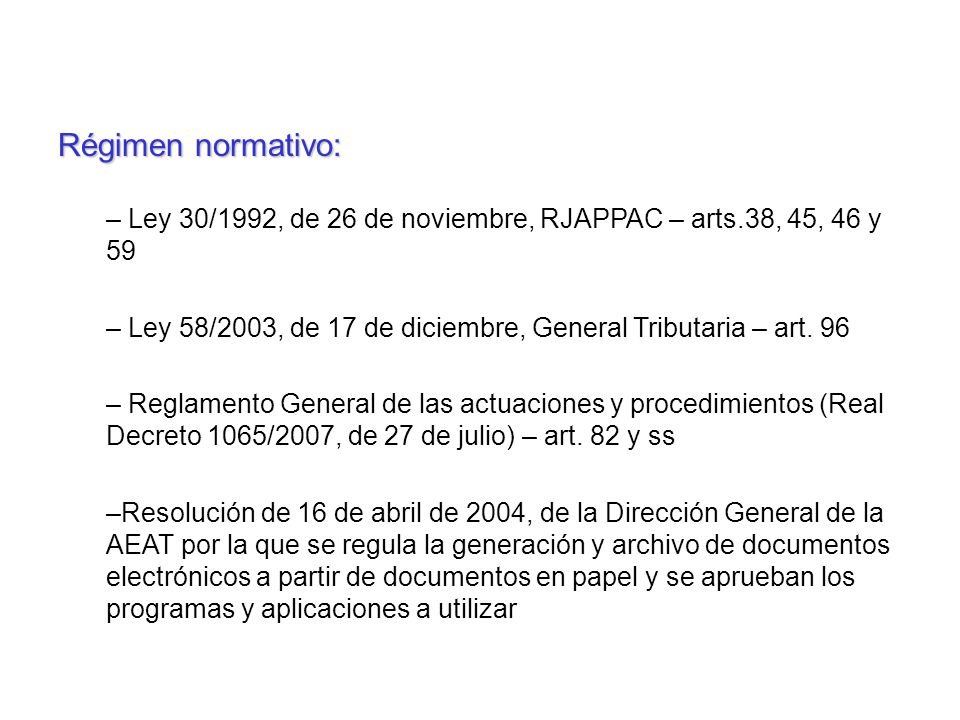 Régimen normativo:

– Ley 30/1992, de 26 de noviembre, RJAPPAC – arts.38, 45, 46 y 59

– Ley 58/2003, de 17 de diciembre, General Tributaria – art. 96

– Reglamento General de las actuaciones y procedimientos (Real Decreto 1065/2007, de 27 de julio) – art. 82 y ss

–Resolución de 16 de abril de 2004, de la Dirección General de la AEAT por la que se regula la generación y archivo de documentos electrónicos a partir de documentos en papel y se aprueban los programas y aplicaciones a utilizar